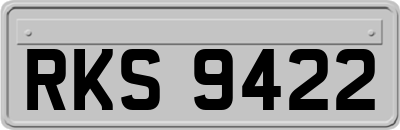 RKS 9422